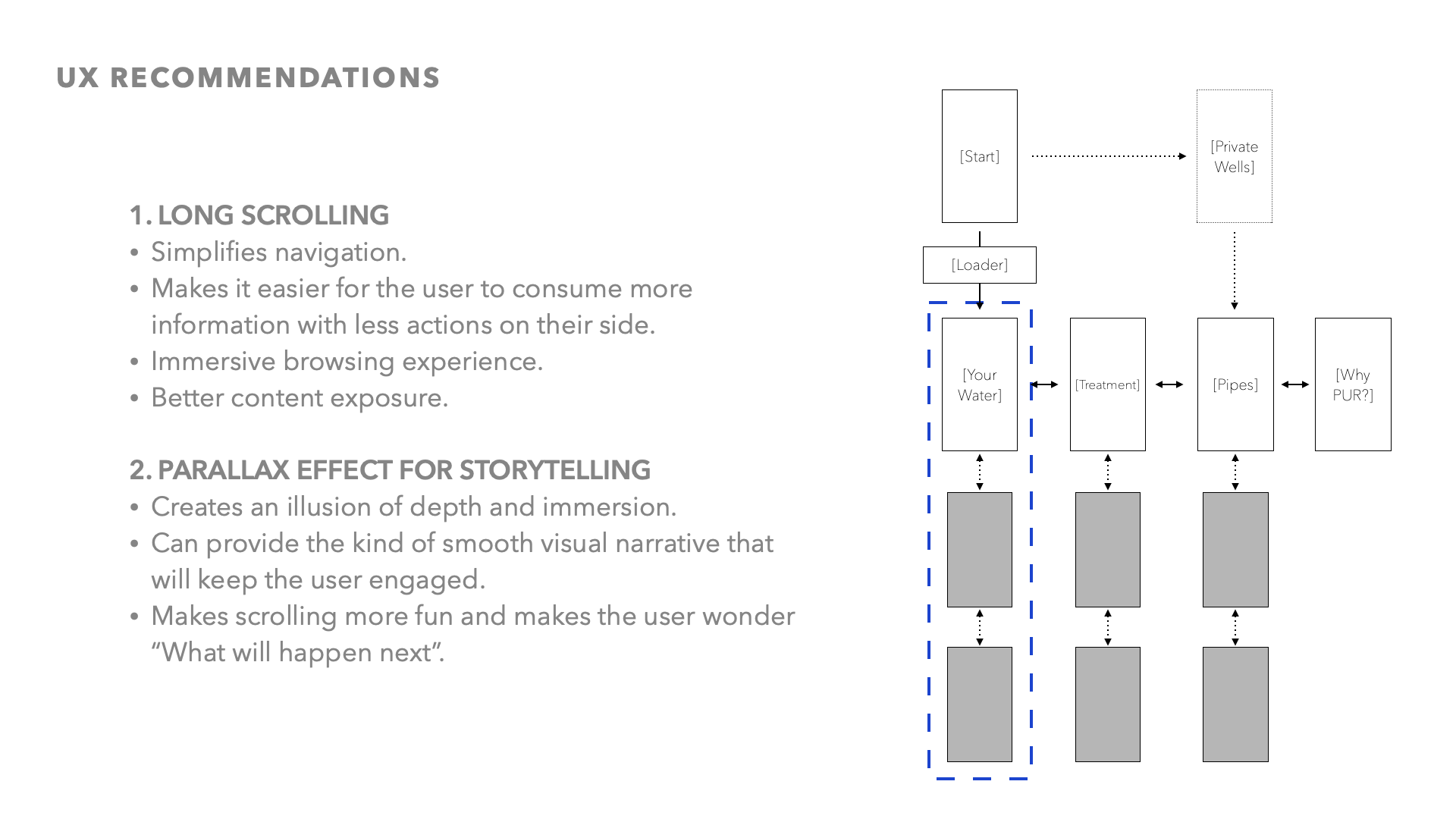 UX RECOMMENDATIONS

1. LONG SCROLLING
• Simplifies navigation.
• Makes it easier for the user to consume more information with less actions on their side.
• Immersive browsing experience.
• Better content exposure.

2. PARALLAX EFFECT FOR STORYTELLING
• Creates an illusion of depth and immersion.
• Can provide the kind of smooth visual narrative that will keep the user engaged.
• Makes scrolling more fun and makes the user wonder “What will happen next”.

[Start]

[Private Wells]

[Loader]

[Your Water]

[Treatment]

[Pipes]

[Why PUR?]